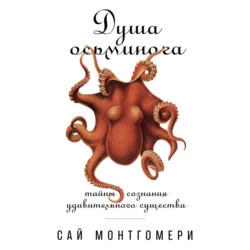 Душа осьминога

тайны сознания удивительного существа

САЙ МОНТГОМЕРИ